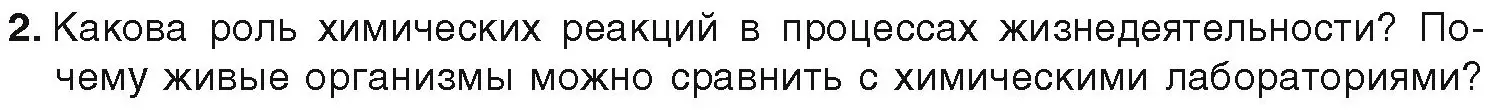 2. Какова роль химических реакций в процессах жизнедеятельности? Почему живые организмы можно сравнить с химическими лабораториями?